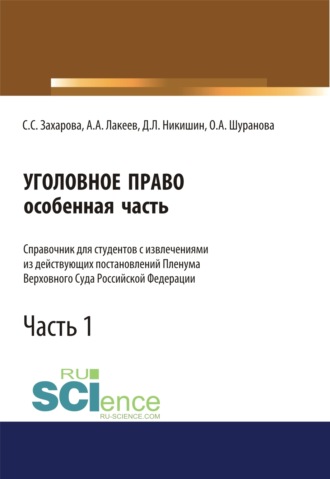 С.С. Захарова, А.А. Лакеев, Д.Л. Никишин, О.А. Шуранова

УГОЛОВНОЕ ПРАВО
особенная часть

Справочник для студентов с извлечениями из действующих постановлений Пленума Верховного Суда Российской Федерации

Часть 1

RU SCIence
RU-SCIENCE.COM